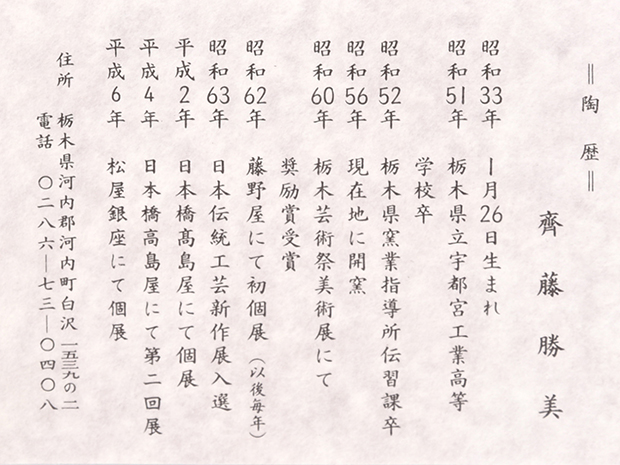 齊藤勝美

‖陶歴‖

昭和33年　1月26日生まれ
昭和51年　栃木県立宇都宮工業高等学校卒
昭和52年　栃木県窯業指導所伝習課卒
昭和56年　現在地に開窯
昭和60年　栃木芸術祭美術展にて奨励賞受賞
昭和62年　藤野屋にて初個展（以後毎年）
昭和63年　日本伝統工芸新作展入選
平成2年　日本橋高島屋にて個展
平成4年　日本橋高島屋にて第二回展
平成6年　松屋銀座にて個展

住所　栃木県河内郡河内町白沢一五三九の二
電話　〇二八六―七三―〇四〇八